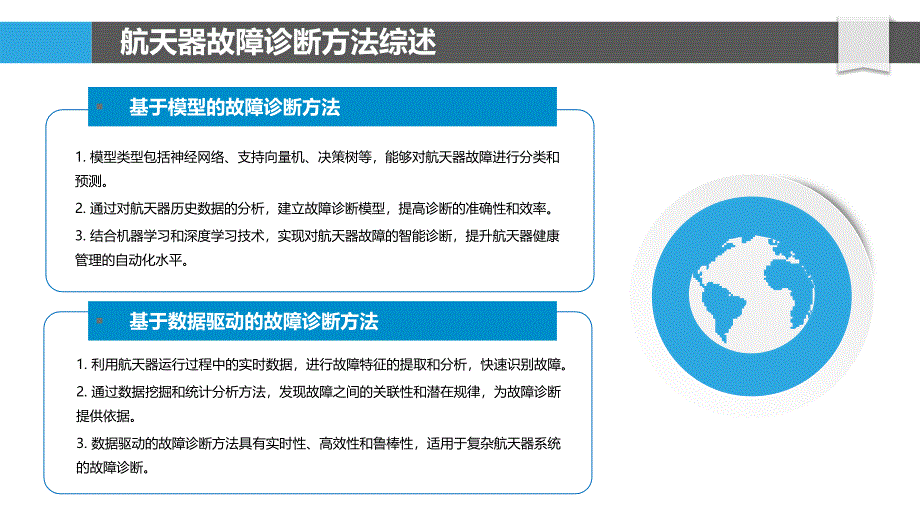 航天器故障诊断方法综述

基于模型的故障诊断方法

1. 模型类型包括神经网络、支持向量机、决策树等，能够对航天器故障进行分类和预测。

2. 通过对航天器历史数据的分析，建立故障诊断模型，提高诊断的准确性和效率。

3. 结合机器学习和深度学习技术，实现对航天器故障的智能诊断，提升航天器健康管理的自动化水平。

基于数据驱动的故障诊断方法

1. 利用航天器运行过程中的实时数据，进行故障特征的提取和分析，快速识别故障。

2. 通过数据挖掘和统计分析方法，发现故障之间的关联性和潜在规律，为故障诊断提供依据。

3. 数据驱动的故障诊断方法具有实时性、高效性和鲁棒性，适用于复杂航天器系统的故障诊断。